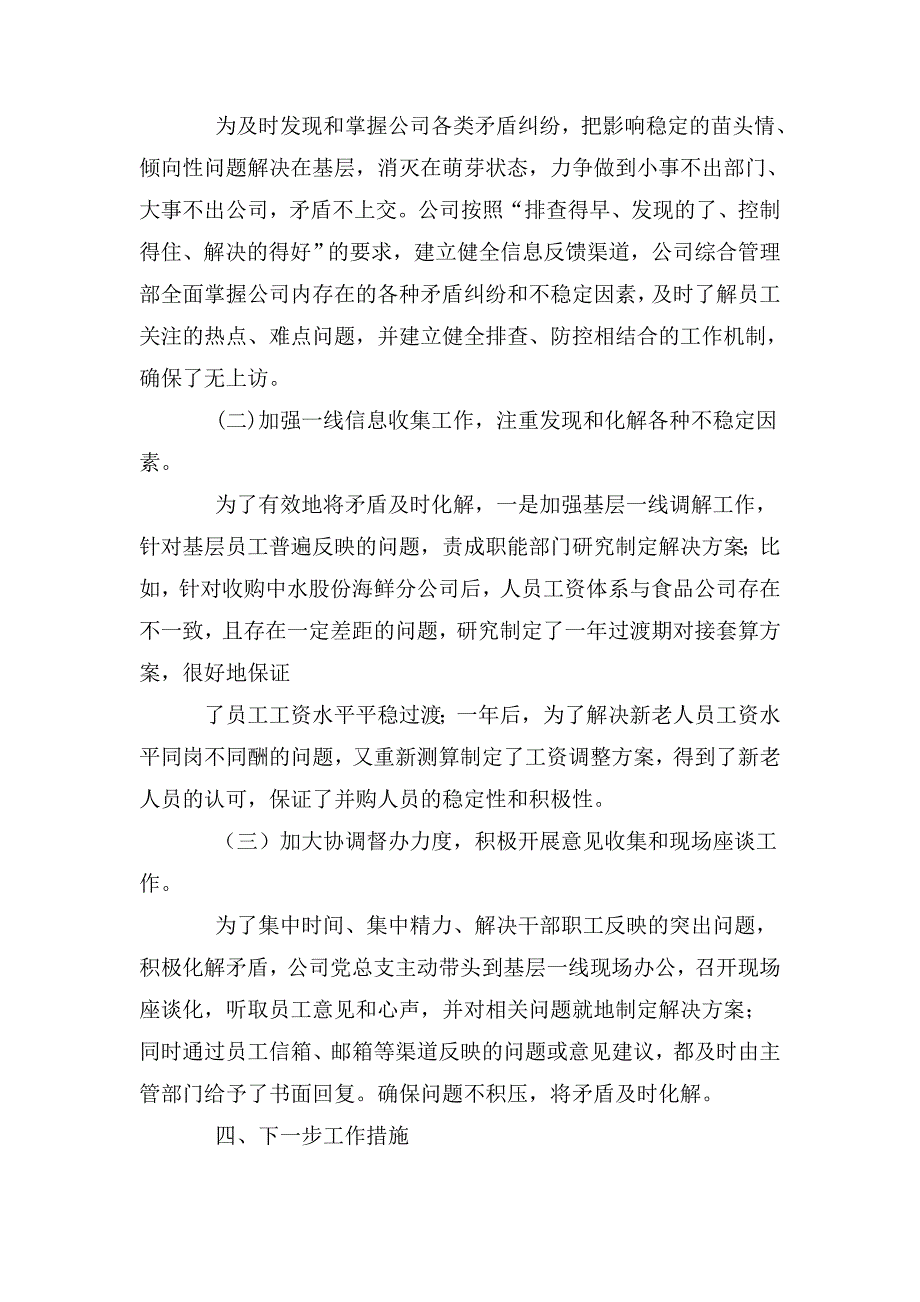 为及时发现和掌握公司各类矛盾纠纷，把影响稳定的苗头情、倾向性问题解决在基层，消灭在萌芽状态，力争做到小事不出部门、大事不出公司，矛盾不上交。公司按照“排查得早、发现的了、控制得住、解决的得好”的要求，建立健全信息反馈渠道，公司综合管理部全面掌握公司内存在的各种矛盾纠纷和不稳定因素，及时了解员工关注的热点、难点问题，并建立健全排查、防控相结合的工作机制，确保了无上访。

(二)加强一线信息收集工作，注重发现和化解各种不稳定因素。

为了有效地将矛盾及时化解，一是加强基层一线调解工作，针对基层员工普遍反映的问题，责成职能部门研究制定解决方案;比如，针对收购中水股份海鲜分公司后，人员工资体系与食品公司存在不一致，且存在一定差距的问题，研究制定了一年过渡期对接套算方案，很好地保证

了员工工资水平平稳过渡;一年后，为了解决新老人员工资水平同岗不同酬的问题，又重新测算制定了工资调整方案，得到了新老人员的认可，保证了并购人员的稳定性和积极性。

（三）加大协调督办力度，积极开展意见收集和现场座谈工作。

为了集中时间、集中精力、解决干部职工反映的突出问题，积极化解矛盾，公司党总支主动带头到基层一线现场办公，召开现场座谈化，听取员工意见和心声，并对相关问题就地制定解决方案;同时通过员工信箱、邮箱等渠道反映的问题或意见建议，都及时由主管部门给予了书面回复。确保问题不积压，将矛盾及时化解。

四、下一步工作措施